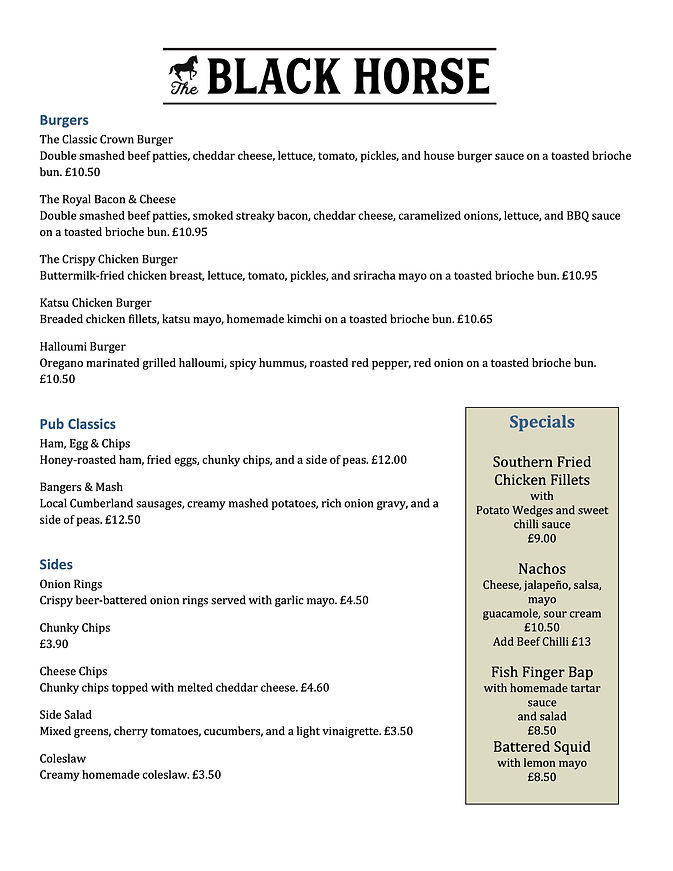 The BLACK HORSE

Burgers
The Classic Crown Burger
Double smashed beef patties, cheddar cheese, lettuce, tomato, pickles, and house burger sauce on a toasted brioche bun. £10.50

The Royal Bacon & Cheese
Double smashed beef patties, smoked streaky bacon, cheddar cheese, caramelized onions, lettuce, and BBQ sauce on a toasted brioche bun. £10.95

The Crispy Chicken Burger
Buttermilk-fried chicken breast, lettuce, tomato, pickles, and sriracha mayo on a toasted brioche bun. £10.95

Katsu Chicken Burger
Breaded chicken fillets, katsu mayo, homemade kimchi on a toasted brioche bun. £10.65

Halloumi Burger
Oregano marinated grilled halloumi, spicy hummus, roasted red pepper, red onion on a toasted brioche bun. £10.50

Pub Classics
Ham, Egg & Chips
Honey-roasted ham, fried eggs, chunky chips, and a side of peas. £12.00

Bangers & Mash
Local Cumberland sausages, creamy mashed potatoes, rich onion gravy, and a side of peas. £12.50

Sides
Onion Rings
Crispy beer-battered onion rings served with garlic mayo. £4.50

Chunky Chips
£3.90

Cheese Chips
Chunky chips topped with melted cheddar cheese. £4.60

Side Salad
Mixed greens, cherry tomatoes, cucumbers, and a light vinaigrette. £3.50

Coleslaw
Creamy homemade coleslaw. £3.50

Specials

Southern Fried Chicken Fillets
with
Potato Wedges and sweet chilli sauce
£9.00

Nachos
Cheese, jalapeño, salsa, mayo
guacamole, sour cream
£10.50
Add Beef Chilli £13

Fish Finger Bap
with homemade tartar sauce
and salad
£8.50
Battered Squid
with lemon mayo
£8.50